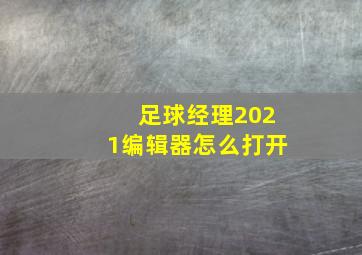 足球经理2021编辑器怎么打开